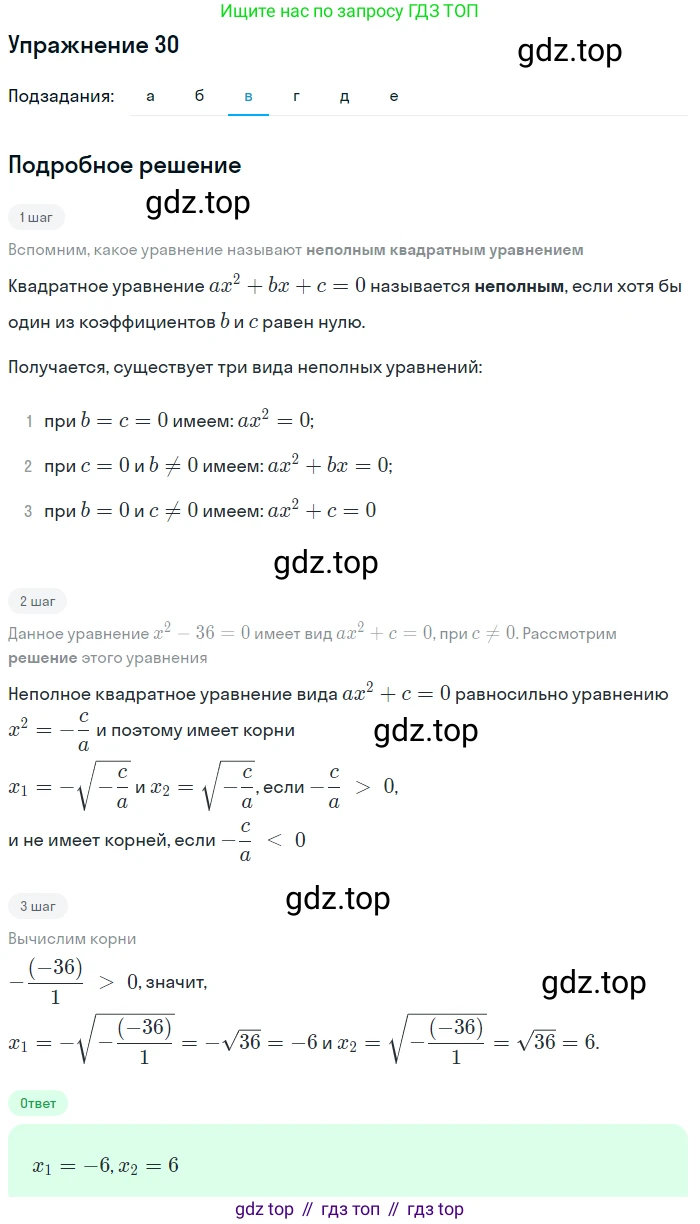 Ищите нас по запросу ГДЗ ТОП

Упражнение 30

gdz.top

Подзадания: а б в г д е

Подробное решение

gdz.top

1 шаг

Вспомним, какое уравнение называют неполным квадратным уравнением

Квадратное уравнение $ax^2 + bx + c = 0$ называется неполным, если хотя бы один из коэффициентов $b$ и $c$ равен нулю.

Получается, существует три вида неполных уравнений:

1 при $b = c = 0$ имеем: $ax^2 = 0$;

2 при $c = 0$ и $b \neq 0$ имеем: $ax^2 + bx = 0$;

3 при $b = 0$ и $c \neq 0$ имеем: $ax^2 + c = 0$

gdz.top

2 шаг

Данное уравнение $x^2 - 36 = 0$ имеет вид $ax^2 + c = 0$, при $c \neq 0$. Рассмотрим решение этого уравнения

Неполное квадратное уравнение вида $ax^2 + c = 0$ равносильно уравнению $x^2 = -\frac{c}{a}$ и поэтому имеет корни

gdz.top

$x_1 = -\sqrt{-\frac{c}{a}}$ и $x_2 = \sqrt{-\frac{c}{a}}$, если $-\frac{c}{a} > 0$,

и не имеет корней, если $-\frac{c}{a} < 0$

gdz.top

3 шаг

Вычислим корни

$-\frac{(-36)}{1} > 0$, значит,

gdz.top

$x_1 = -\sqrt{-\frac{(-36)}{1}} = -\sqrt{36} = -6$ и $x_2 = \sqrt{-\frac{(-36)}{1}} = \sqrt{36} = 6$.

Ответ

$x_1 = -6, x_2 = 6$

gdz top // гдз топ // гдз top